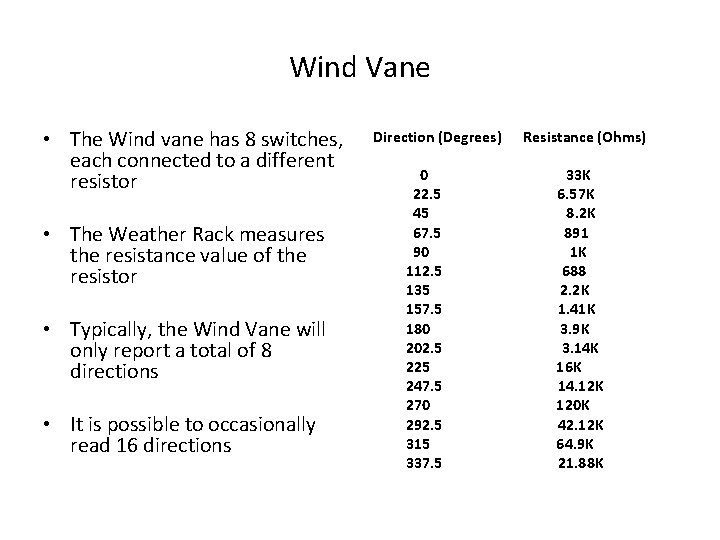 Wind Vane

• The Wind vane has 8 switches, each connected to a different resistor

• The Weather Rack measures the resistance value of the resistor

• Typically, the Wind Vane will only report a total of 8 directions

• It is possible to occasionally read 16 directions

| Direction (Degrees) | Resistance (Ohms) |
|---|---|
| 0 | 33K |
| 22.5 | 6.57K |
| 45 | 8.2K |
| 67.5 | 891 |
| 90 | 1K |
| 112.5 | 688 |
| 135 | 2.2K |
| 157.5 | 1.41K |
| 180 | 3.9K |
| 202.5 | 3.14K |
| 225 | 16K |
| 247.5 | 14.12K |
| 270 | 120K |
| 292.5 | 42.12K |
| 315 | 64.9K |
| 337.5 | 21.88K |